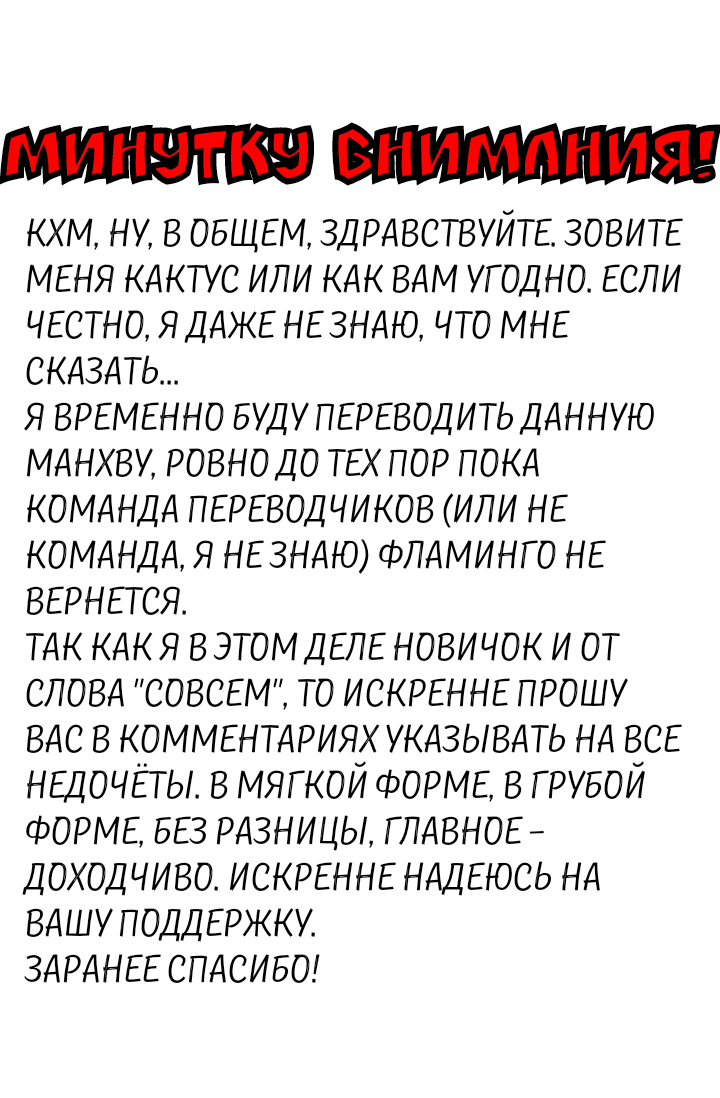 МИНУТКУ ВНИМАНИЯ!

КХМ, НУ, В ОБЩЕМ, ЗДРАВСТВУЙТЕ. ЗОВИТЕ МЕНЯ КАКТУС ИЛИ КАК ВАМ УГОДНО. ЕСЛИ ЧЕСТНО, Я ДАЖЕ НЕ ЗНАЮ, ЧТО МНЕ СКАЗАТЬ...
Я ВРЕМЕННО БУДУ ПЕРЕВОДИТЬ ДАННУЮ МАНХВУ, РОВНО ДО ТЕХ ПОР ПОКА КОМАНДА ПЕРЕВОДЧИКОВ (ИЛИ НЕ КОМАНДА, Я НЕ ЗНАЮ) ФЛАМИНГО НЕ ВЕРНЕТСЯ.
ТАК КАК Я В ЭТОМ ДЕЛЕ НОВИЧОК И ОТ СЛОВА "СОВСЕМ", ТО ИСКРЕННЕ ПРОШУ ВАС В КОММЕНТАРИЯХ УКАЗЫВАТЬ НА ВСЕ НЕДОЧЁТЫ. В МЯГКОЙ ФОРМЕ, В ГРУБОЙ ФОРМЕ, БЕЗ РАЗНИЦЫ, ГЛАВНОЕ - ДОХОДЧИВО. ИСКРЕННЕ НАДЕЮСЬ НА ВАШУ ПОДДЕРЖКУ.
ЗАРАНЕЕ СПАСИБО!